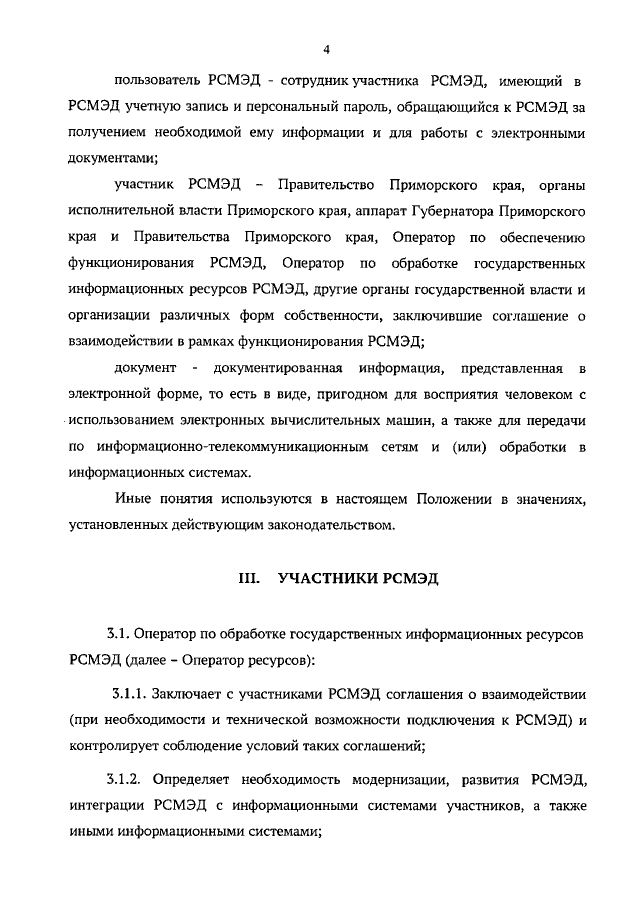 4

пользователь РСМЭД - сотрудник участника РСМЭД, имеющий в РСМЭД учетную запись и персональный пароль, обращающийся к РСМЭД за получением необходимой ему информации и для работы с электронными документами;

участник РСМЭД – Правительство Приморского края, органы исполнительной власти Приморского края, аппарат Губернатора Приморского края и Правительства Приморского края, Оператор по обеспечению функционирования РСМЭД, Оператор по обработке государственных информационных ресурсов РСМЭД, другие органы государственной власти и организации различных форм собственности, заключившие соглашение о взаимодействии в рамках функционирования РСМЭД;

документ - документированная информация, представленная в электронной форме, то есть в виде, пригодном для восприятия человеком с использованием электронных вычислительных машин, а также для передачи по информационно-телекоммуникационным сетям и (или) обработки в информационных системах.

Иные понятия используются в настоящем Положении в значениях, установленных действующим законодательством.

III. УЧАСТНИКИ РСМЭД

3.1. Оператор по обработке государственных информационных ресурсов РСМЭД (далее – Оператор ресурсов):

3.1.1. Заключает с участниками РСМЭД соглашения о взаимодействии (при необходимости и технической возможности подключения к РСМЭД) и контролирует соблюдение условий таких соглашений;

3.1.2. Определяет необходимость модернизации, развития РСМЭД, интеграции РСМЭД с информационными системами участников, а также иными информационными системами;